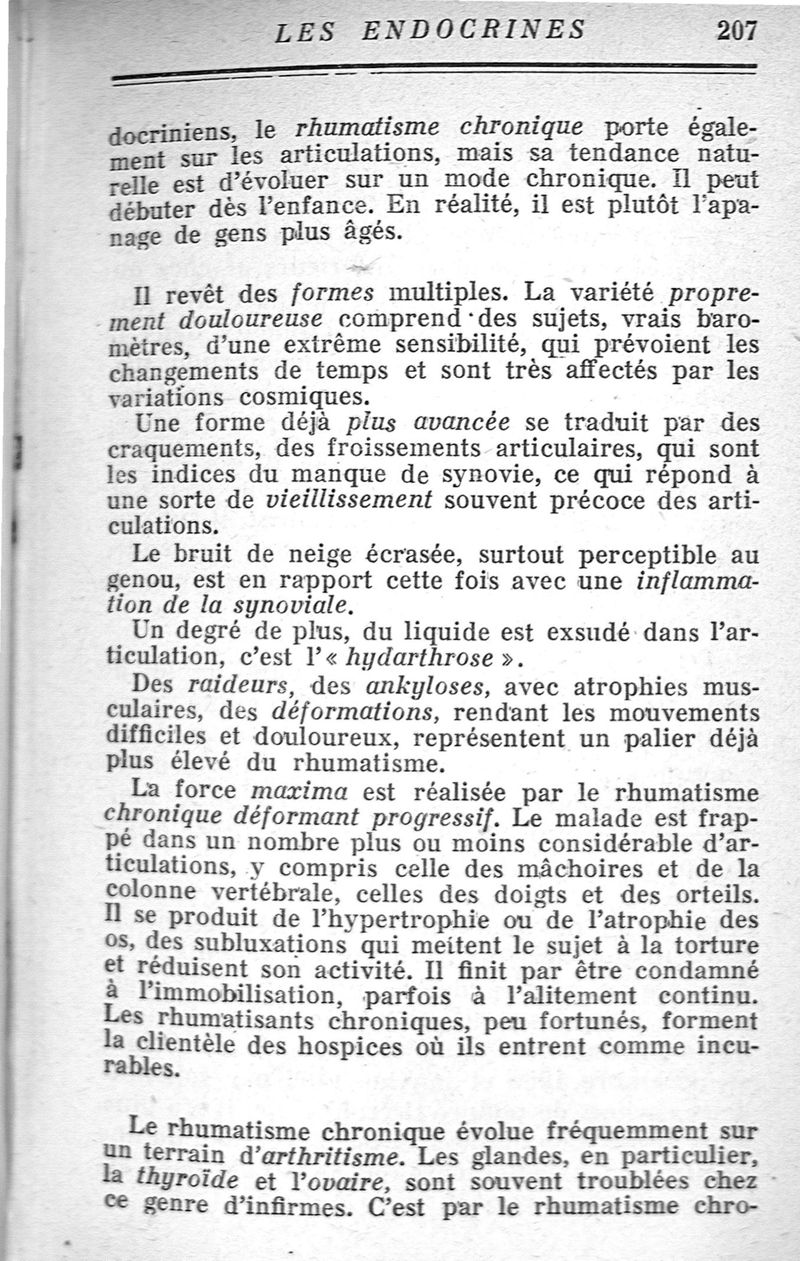 LES ENDOCRINES 207

docriniens, le rhumatisme chronique porte également sur les articulations, mais sa tendance naturelle est d'évoluer sur un mode chronique. Il peut débuter dès l'enfance. En réalité, il est plutôt l'apanage de gens plus âgés.

Il revêt des formes multiples. La variété proprement douloureuse comprend des sujets, vrais baromètres, d'une extrême sensibilité, qui prévoient les changements de temps et sont très affectés par les variations cosmiques.

Une forme déjà plus avancée se traduit par des craquements, des froissements articulaires, qui sont les indices du manque de synovie, ce qui répond à une sorte de vieillissement souvent précoce des articulations.

Le bruit de neige écrasée, surtout perceptible au genou, est en rapport cette fois avec une inflammation de la synoviale.

Un degré de plus, du liquide est exsudé dans l'articulation, c'est l'« hydarthrose ».

Des raideurs, des ankyloses, avec atrophies musculaires, des déformations, rendant les mouvements difficiles et douloureux, représentent un palier déjà plus élevé du rhumatisme.

La force maxima est réalisée par le rhumatisme chronique déformant progressif. Le malade est frappé dans un nombre plus ou moins considérable d'articulations, y compris celle des mâchoires et de la colonne vertébrale, celles des doigts et des orteils. Il se produit de l'hypertrophie ou de l'atrophie des os, des subluxations qui mettent le sujet à la torture et réduisent son activité. Il finit par être condamné à l'immobilisation, parfois à l'alitement continu. Les rhumatisants chroniques, peu fortunés, forment la clientèle des hospices où ils entrent comme incurables.

Le rhumatisme chronique évolue fréquemment sur un terrain d'arthritisme. Les glandes, en particulier, la thyroïde et l'ovaire, sont souvent troublées chez ce genre d'infirmes. C'est par le rhumatisme chro-